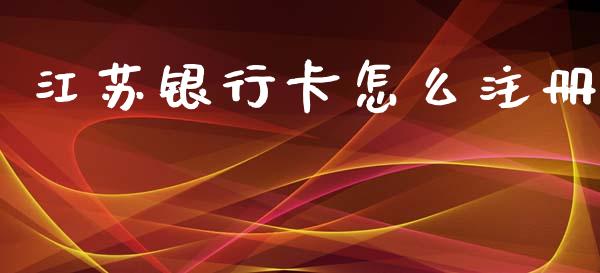 江苏银行卡怎么注册